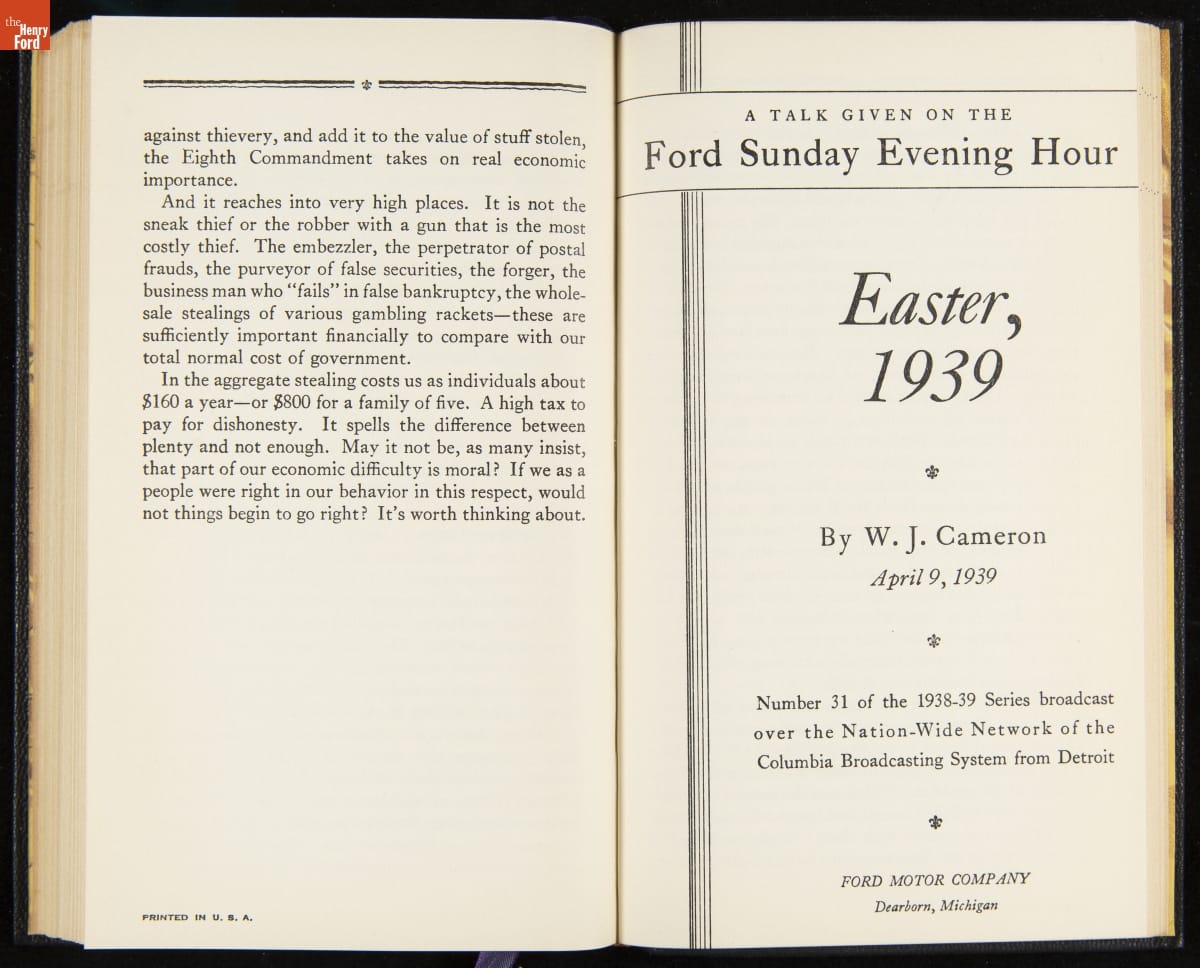 the Henry Ford

against thievery, and add it to the value of stuff stolen, the Eighth Commandment takes on real economic importance.

And it reaches into very high places. It is not the sneak thief or the robber with a gun that is the most costly thief. The embezzler, the perpetrator of postal frauds, the purveyor of false securities, the forger, the business man who "fails" in false bankruptcy, the wholesale stealings of various gambling rackets—these are sufficiently important financially to compare with our total normal cost of government.

In the aggregate stealing costs us as individuals about $160 a year—or $800 for a family of five. A high tax to pay for dishonesty. It spells the difference between plenty and not enough. May it not be, as many insist, that part of our economic difficulty is moral? If we as a people were right in our behavior in this respect, would not things begin to go right? It's worth thinking about.

PRINTED IN U. S. A.

A TALK GIVEN ON THE

Ford Sunday Evening Hour

Easter, 1939

By W. J. Cameron

April 9, 1939

Number 31 of the 1938-39 Series broadcast over the Nation-Wide Network of the Columbia Broadcasting System from Detroit

FORD MOTOR COMPANY

Dearborn, Michigan